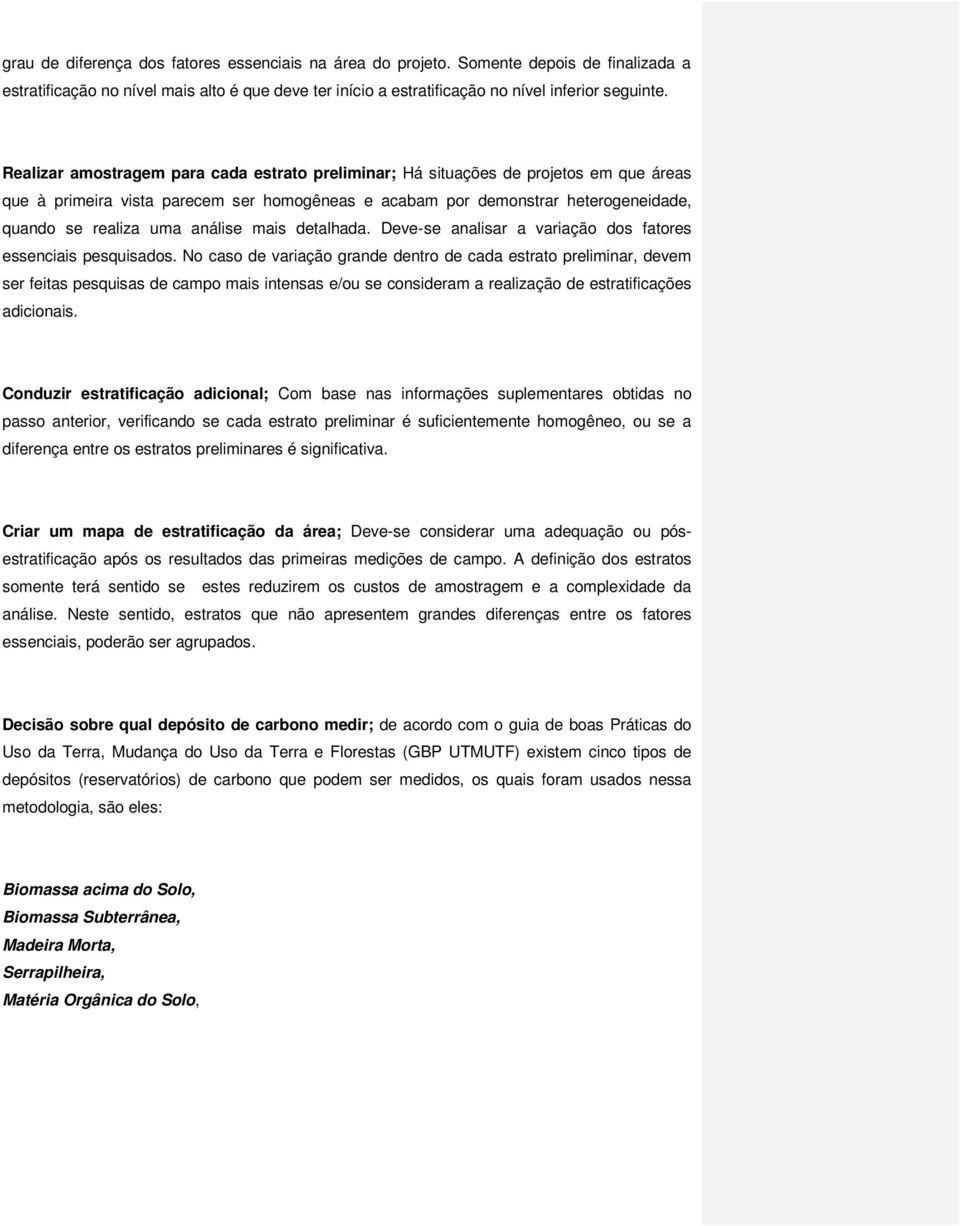 grau de diferença dos fatores essenciais na área do projeto. Somente depois de finalizada a estratificação no nível mais alto é que deve ter início a estratificação no nível inferior seguinte.

Realizar amostragem para cada estrato preliminar; Há situações de projetos em que áreas que à primeira vista parecem ser homogêneas e acabam por demonstrar heterogeneidade, quando se realiza uma análise mais detalhada. Deve-se analisar a variação dos fatores essenciais pesquisados. No caso de variação grande dentro de cada estrato preliminar, devem ser feitas pesquisas de campo mais intensas e/ou se consideram a realização de estratificações adicionais.

Conduzir estratificação adicional; Com base nas informações suplementares obtidas no passo anterior, verificando se cada estrato preliminar é suficientemente homogêneo, ou se a diferença entre os estratos preliminares é significativa.

Criar um mapa de estratificação da área; Deve-se considerar uma adequação ou pós-estratificação após os resultados das primeiras medições de campo. A definição dos estratos somente terá sentido se estes reduzirem os custos de amostragem e a complexidade da análise. Neste sentido, estratos que não apresentem grandes diferenças entre os fatores essenciais, poderão ser agrupados.

Decisão sobre qual depósito de carbono medir; de acordo com o guia de boas Práticas do Uso da Terra, Mudança do Uso da Terra e Florestas (GBP UTMUTF) existem cinco tipos de depósitos (reservatórios) de carbono que podem ser medidos, os quais foram usados nessa metodologia, são eles:

Biomassa acima do Solo,
Biomassa Subterrânea,
Madeira Morta,
Serrapilheira,
Matéria Orgânica do Solo,